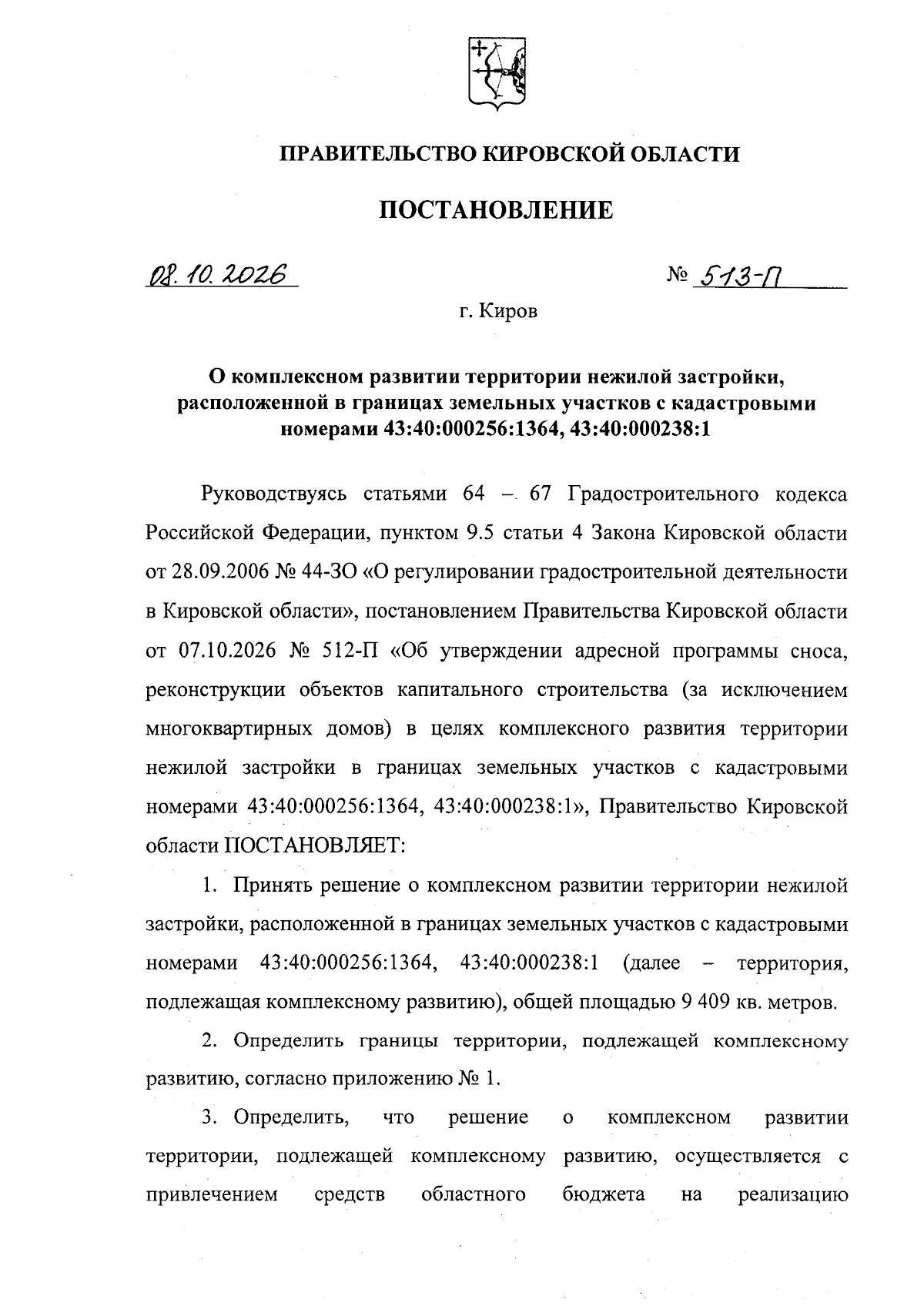 ПРАВИТЕЛЬСТВО КИРОВСКОЙ ОБЛАСТИ

ПОСТАНОВЛЕНИЕ

08.10.2026

№ 513-П

г. Киров

О комплексном развитии территории нежилой застройки, расположенной в границах земельных участков с кадастровыми номерами 43:40:000256:1364, 43:40:000238:1

Руководствуясь статьями 64 – 67 Градостроительного кодекса Российской Федерации, пунктом 9.5 статьи 4 Закона Кировской области от 28.09.2006 № 44-ЗО «О регулировании градостроительной деятельности в Кировской области», постановлением Правительства Кировской области от 07.10.2026 № 512-П «Об утверждении адресной программы сноса, реконструкции объектов капитального строительства (за исключением многоквартирных домов) в целях комплексного развития территории нежилой застройки в границах земельных участков с кадастровыми номерами 43:40:000256:1364, 43:40:000238:1», Правительство Кировской области ПОСТАНОВЛЯЕТ:

1. Принять решение о комплексном развитии территории нежилой застройки, расположенной в границах земельных участков с кадастровыми номерами 43:40:000256:1364, 43:40:000238:1 (далее – территория, подлежащая комплексному развитию), общей площадью 9 409 кв. метров.

2. Определить границы территории, подлежащей комплексному развитию, согласно приложению № 1.

3. Определить, что решение о комплексном развитии территории, подлежащей комплексному развитию, осуществляется с привлечением средств областного бюджета на реализацию